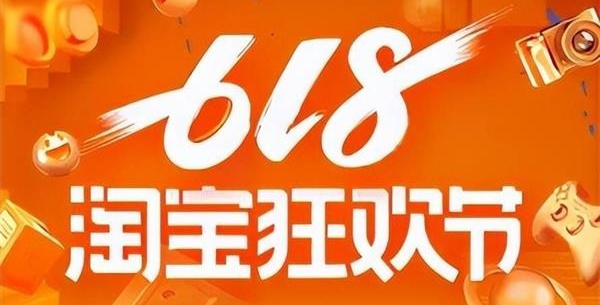 618
淘宝狂欢节